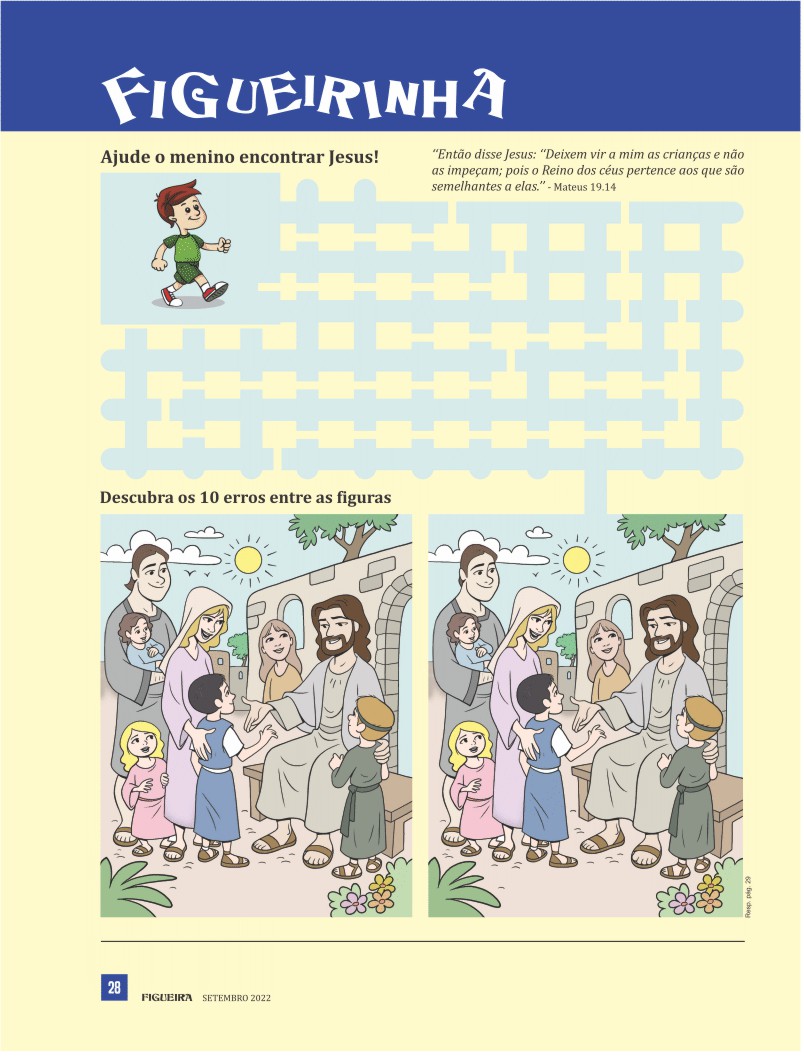 FIGUEIRINHA

Ajude o menino encontrar Jesus!

"Então disse Jesus: "Deixem vir a mim as crianças e não as impeçam; pois o Reino dos céus pertence aos que são semelhantes a elas." - Mateus 19.14

Descubra os 10 erros entre as figuras

Resp. pág. 29

28 FIGUEIRA SETEMBRO 2022